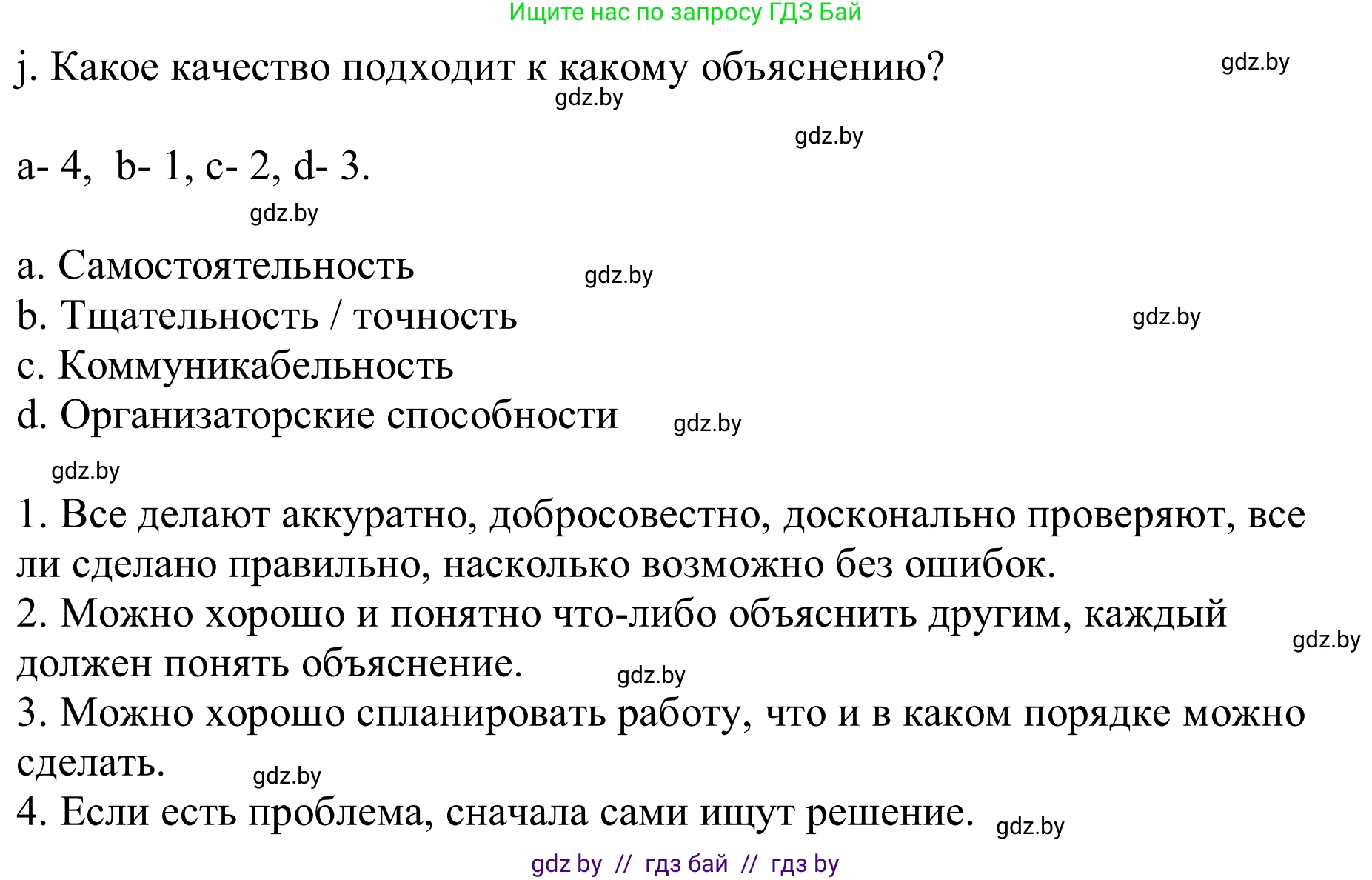 Ищите нас по запросу ГДЗ Бай

j. Какое качество подходит к какому объяснению? gdz.by

gdz.by

gdz.by

a- 4, b- 1, c- 2, d- 3.

gdz.by

a. Самостоятельность gdz.by
b. Тщательность / точность gdz.by
c. Коммуникабельность
d. Организаторские способности gdz.by

gdz.by

1. Все делают аккуратно, добросовестно, досконально проверяют, все ли сделано правильно, насколько возможно без ошибок.
2. Можно хорошо и понятно что-либо объяснить другим, каждый должен понять объяснение. gdz.by gdz.by
3. Можно хорошо спланировать работу, что и в каком порядке можно сделать. gdz.by
4. Если есть проблема, сначала сами ищут решение. gdz.by

gdz by // гдз бай // гдз by